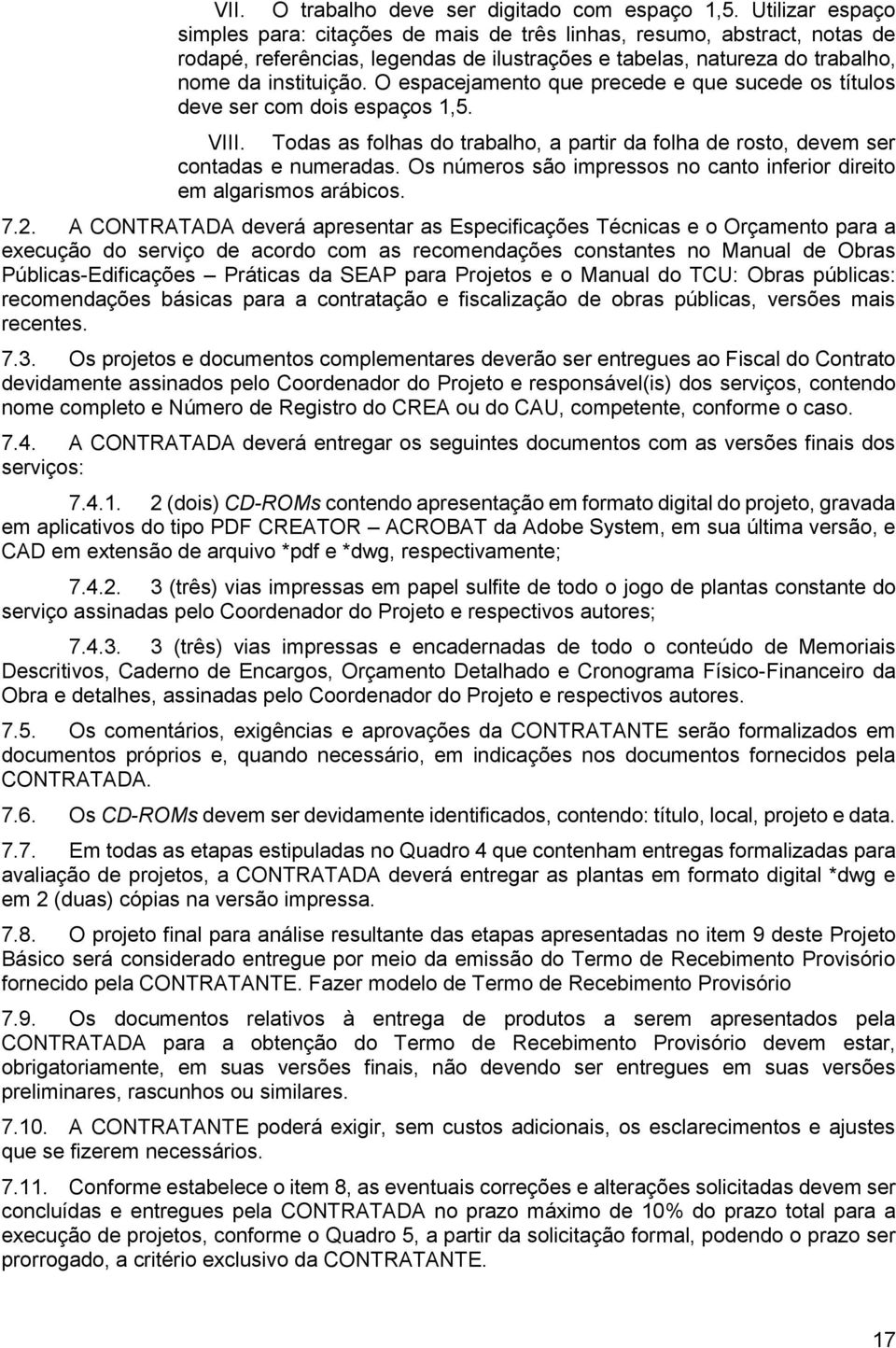 VII. O trabalho deve ser digitado com espaço 1,5. Utilizar espaço simples para: citações de mais de três linhas, resumo, abstract, notas de rodapé, referências, legendas de ilustrações e tabelas, natureza do trabalho, nome da instituição. O espacejamento que precede e que sucede os títulos deve ser com dois espaços 1,5.

VIII. Todas as folhas do trabalho, a partir da folha de rosto, devem ser contadas e numeradas. Os números são impressos no canto inferior direito em algarismos arábicos.

7.2. A CONTRATADA deverá apresentar as Especificações Técnicas e o Orçamento para a execução do serviço de acordo com as recomendações constantes no Manual de Obras Públicas-Edificações – Práticas da SEAP para Projetos e o Manual do TCU: Obras públicas: recomendações básicas para a contratação e fiscalização de obras públicas, versões mais recentes.

7.3. Os projetos e documentos complementares deverão ser entregues ao Fiscal do Contrato devidamente assinados pelo Coordenador do Projeto e responsável(is) dos serviços, contendo nome completo e Número de Registro do CREA ou do CAU, competente, conforme o caso.

7.4. A CONTRATADA deverá entregar os seguintes documentos com as versões finais dos serviços:

7.4.1. 2 (dois) CD-ROMs contendo apresentação em formato digital do projeto, gravada em aplicativos do tipo PDF CREATOR – ACROBAT da Adobe System, em sua última versão, e CAD em extensão de arquivo *pdf e *dwg, respectivamente;

7.4.2. 3 (três) vias impressas em papel sulfite de todo o jogo de plantas constante do serviço assinadas pelo Coordenador do Projeto e respectivos autores;

7.4.3. 3 (três) vias impressas e encadernadas de todo o conteúdo de Memoriais Descritivos, Caderno de Encargos, Orçamento Detalhado e Cronograma Físico-Financeiro da Obra e detalhes, assinadas pelo Coordenador do Projeto e respectivos autores.

7.5. Os comentários, exigências e aprovações da CONTRATANTE serão formalizados em documentos próprios e, quando necessário, em indicações nos documentos fornecidos pela CONTRATADA.

7.6. Os CD-ROMs devem ser devidamente identificados, contendo: título, local, projeto e data.

7.7. Em todas as etapas estipuladas no Quadro 4 que contenham entregas formalizadas para avaliação de projetos, a CONTRATADA deverá entregar as plantas em formato digital *dwg e em 2 (duas) cópias na versão impressa.

7.8. O projeto final para análise resultante das etapas apresentadas no item 9 deste Projeto Básico será considerado entregue por meio da emissão do Termo de Recebimento Provisório fornecido pela CONTRATANTE. Fazer modelo de Termo de Recebimento Provisório

7.9. Os documentos relativos à entrega de produtos a serem apresentados pela CONTRATADA para a obtenção do Termo de Recebimento Provisório devem estar, obrigatoriamente, em suas versões finais, não devendo ser entregues em suas versões preliminares, rascunhos ou similares.

7.10. A CONTRATANTE poderá exigir, sem custos adicionais, os esclarecimentos e ajustes que se fizerem necessários.

7.11. Conforme estabelece o item 8, as eventuais correções e alterações solicitadas devem ser concluídas e entregues pela CONTRATADA no prazo máximo de 10% do prazo total para a execução de projetos, conforme o Quadro 5, a partir da solicitação formal, podendo o prazo ser prorrogado, a critério exclusivo da CONTRATANTE.

17